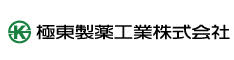 K 極東製薬工業株式会社